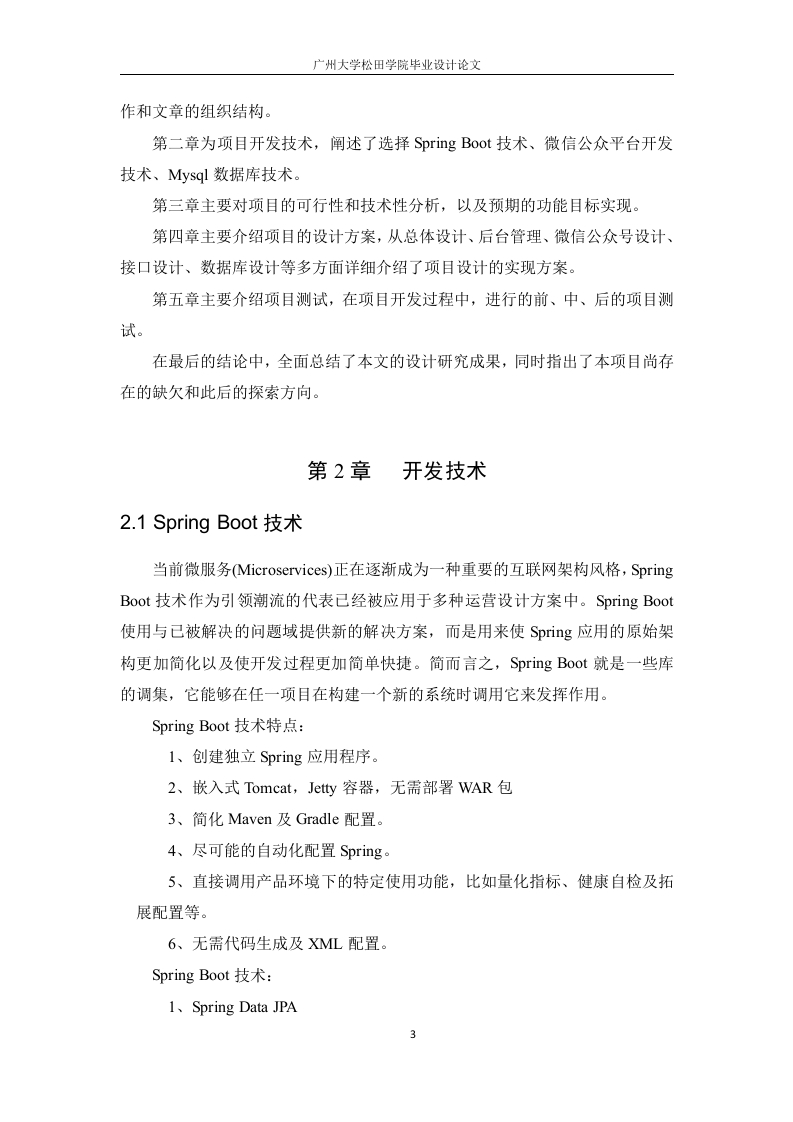 广州大学松田学院毕业设计论文

作和文章的组织结构。

第二章为项目开发技术，阐述了选择 Spring Boot 技术、微信公众平台开发技术、Mysql 数据库技术。

第三章主要对项目的可行性和技术性分析，以及预期的功能目标实现。

第四章主要介绍项目的设计方案，从总体设计、后台管理、微信公众号设计、接口设计、数据库设计等多方面详细介绍了项目设计的实现方案。

第五章主要介绍项目测试，在项目开发过程中，进行的前、中、后的项目测试。

在最后的结论中，全面总结了本文的设计研究成果，同时指出了本项目尚存在的缺欠和此后的探索方向。

第 2 章　开发技术

2.1 Spring Boot 技术

当前微服务(Microservices)正在逐渐成为一种重要的互联网架构风格，Spring Boot 技术作为引领潮流的代表已经被应用于多种运营设计方案中。Spring Boot 使用与已被解决的问题域提供新的解决方案，而是用来使 Spring 应用的原始架构更加简化以及使开发过程更加简单快捷。简而言之，Spring Boot 就是一些库的调集，它能够在任一项目在构建一个新的系统时调用它来发挥作用。

Spring Boot 技术特点：

1、创建独立 Spring 应用程序。

2、嵌入式 Tomcat，Jetty 容器，无需部署 WAR 包

3、简化 Maven 及 Gradle 配置。

4、尽可能的自动化配置 Spring。

5、直接调用产品环境下的特定使用功能，比如量化指标、健康自检及拓展配置等。

6、无需代码生成及 XML 配置。

Spring Boot 技术：

1、Spring Data JPA

3